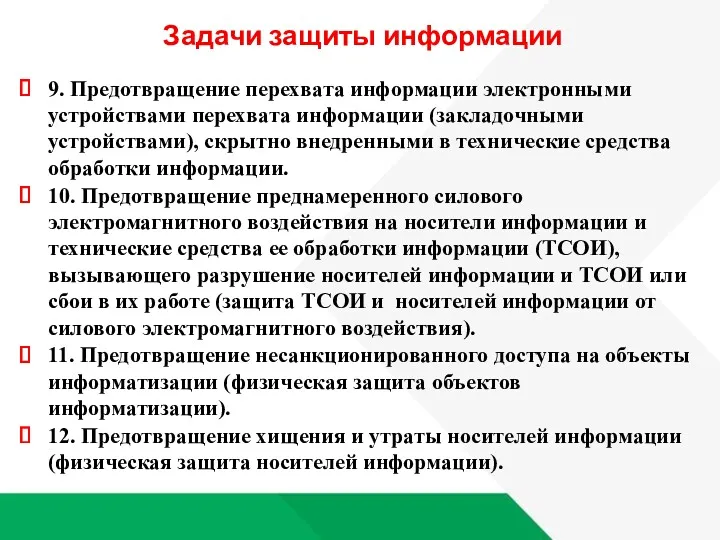 Задачи защиты информации

9. Предотвращение перехвата информации электронными устройствами перехвата информации (закладочными устройствами), скрытно внедренными в технические средства обработки информации.

10. Предотвращение преднамеренного силового электромагнитного воздействия на носители информации и технические средства ее обработки информации (ТСОИ), вызывающего разрушение носителей информации и ТСОИ или сбои в их работе (защита ТСОИ и носителей информации от силового электромагнитного воздействия).

11. Предотвращение несанкционированного доступа на объекты информатизации (физическая защита объектов информатизации).

12. Предотвращение хищения и утраты носителей информации (физическая защита носителей информации).